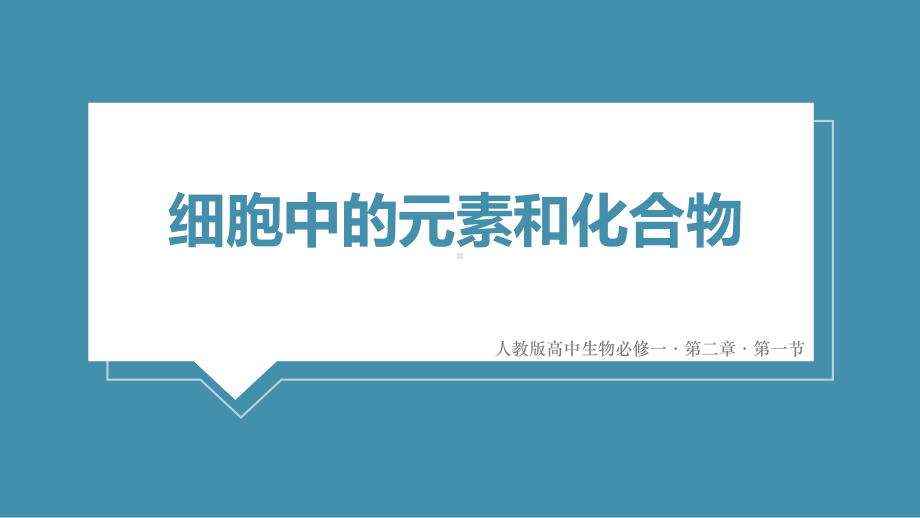 细胞中的元素和化合物

人教版高中生物必修一 · 第二章 · 第一节